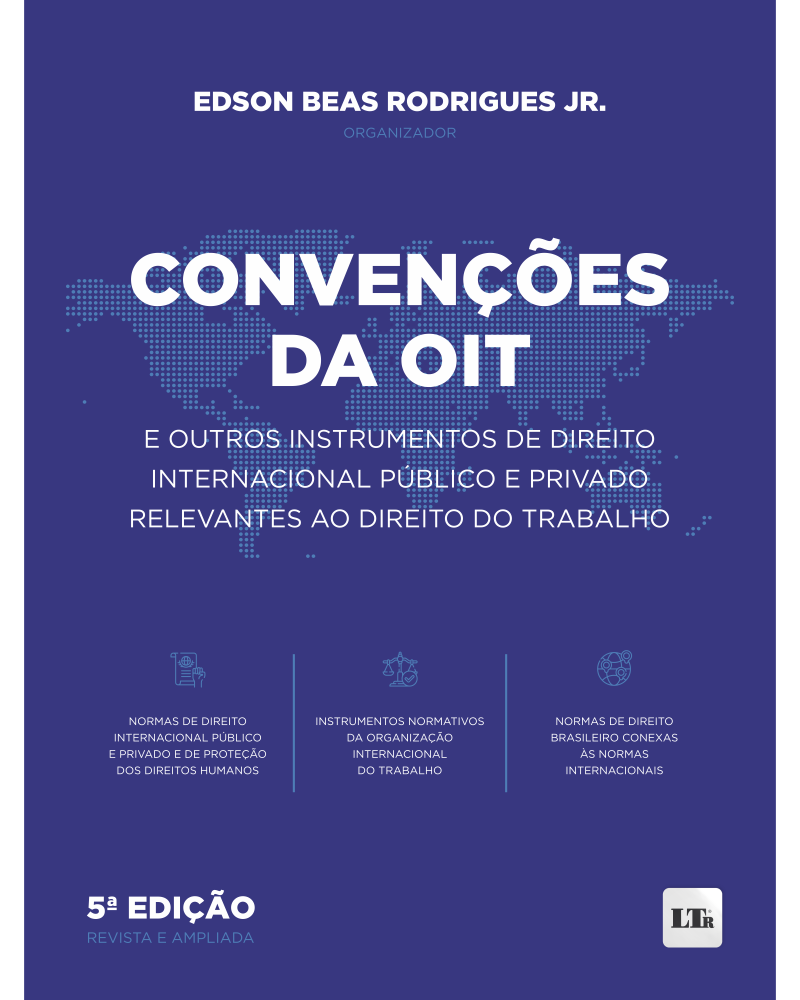 EDSON BEAS RODRIGUES JR.
ORGANIZADOR

CONVENÇÕES DA OIT

E OUTROS INSTRUMENTOS DE DIREITO INTERNACIONAL PÚBLICO E PRIVADO RELEVANTES AO DIREITO DO TRABALHO

NORMAS DE DIREITO INTERNACIONAL PÚBLICO E PRIVADO E DE PROTEÇÃO DOS DIREITOS HUMANOS

INSTRUMENTOS NORMATIVOS DA ORGANIZAÇÃO INTERNACIONAL DO TRABALHO

NORMAS DE DIREITO BRASILEIRO CONEXAS ÀS NORMAS INTERNACIONAIS

5ª EDIÇÃO
REVISTA E AMPLIADA

LTr